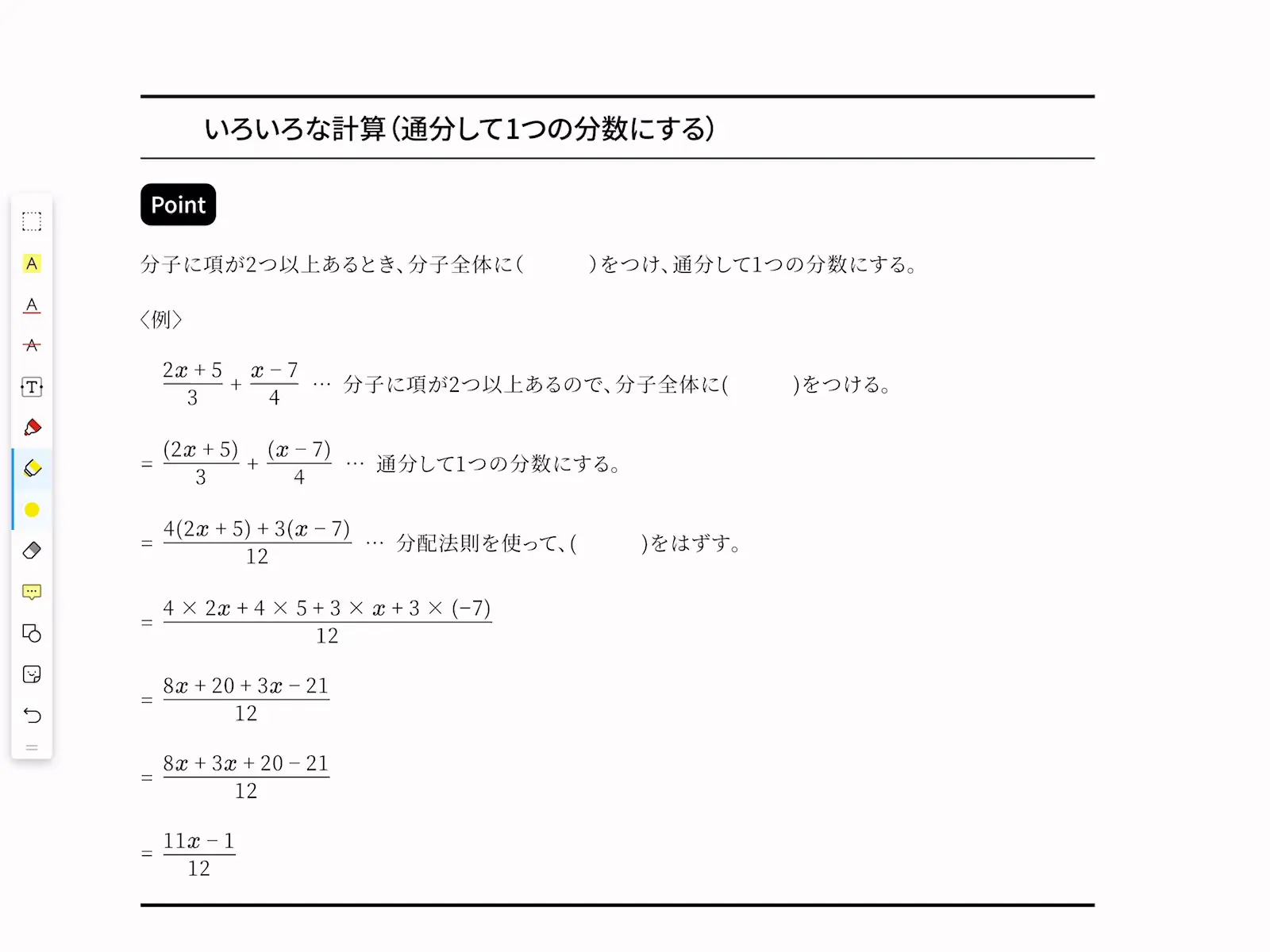 いろいろな計算（通分して1つの分数にする）

Point

分子に項が2つ以上あるとき、分子全体に（　　　）をつけ、通分して1つの分数にする。

〈例〉

$\frac{2x+5}{3} + \frac{x-7}{4}$ … 分子に項が2つ以上あるので、分子全体に（　　　）をつける。

$= \frac{(2x+5)}{3} + \frac{(x-7)}{4}$ … 通分して1つの分数にする。

$= \frac{4(2x+5)+3(x-7)}{12}$ … 分配法則を使って、（　　　）をはずす。

$= \frac{4 \times 2x + 4 \times 5 + 3 \times x + 3 \times (-7)}{12}$

$= \frac{8x+20+3x-21}{12}$

$= \frac{8x+3x+20-21}{12}$

$= \frac{11x-1}{12}$